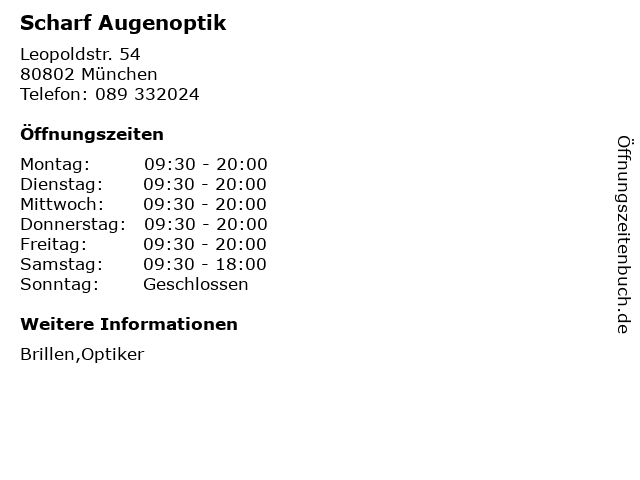 Scharf Augenoptik

Leopoldstr. 54
80802 München
Telefon: 089 332024

Öffnungszeiten

| Montag: | 09:30 - 20:00 |
|---|---|
| Dienstag: | 09:30 - 20:00 |
| Mittwoch: | 09:30 - 20:00 |
| Donnerstag: | 09:30 - 20:00 |
| Freitag: | 09:30 - 20:00 |
| Samstag: | 09:30 - 18:00 |
| Sonntag: | Geschlossen |

Weitere Informationen

Brillen,Optiker

Öffnungszeitenbuch.de